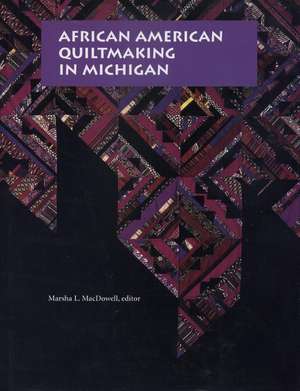 AFRICAN AMERICAN QUILTMAKING IN MICHIGAN

Marsha L. MacDowell, editor